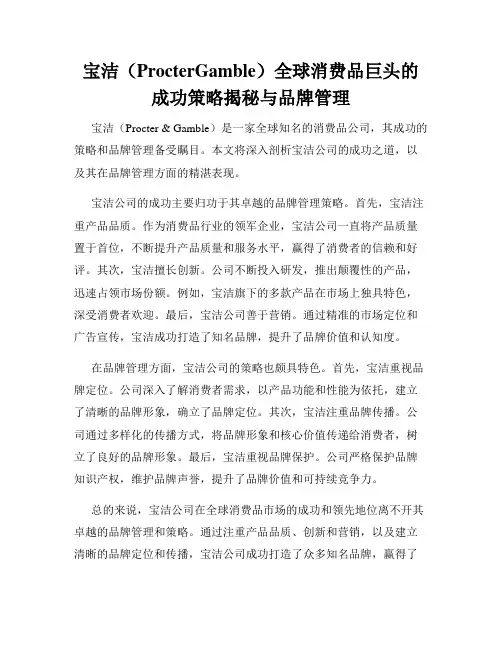 宝洁（ProcterGamble）全球消费品巨头的成功策略揭秘与品牌管理

宝洁（Procter & Gamble）是一家全球知名的消费品公司，其成功的策略和品牌管理备受瞩目。本文将深入剖析宝洁公司的成功之道，以及其在品牌管理方面的精湛表现。

宝洁公司的成功主要归功于其卓越的品牌管理策略。首先，宝洁注重产品品质。作为消费品行业的领军企业，宝洁公司一直将产品质量置于首位，不断提升产品质量和服务水平，赢得了消费者的信赖和好评。其次，宝洁擅长创新。公司不断投入研发，推出颠覆性的产品，迅速占领市场份额。例如，宝洁旗下的多款产品在市场上独具特色，深受消费者欢迎。最后，宝洁公司善于营销。通过精准的市场定位和广告宣传，宝洁成功打造了知名品牌，提升了品牌价值和认知度。

在品牌管理方面，宝洁公司的策略也颇具特色。首先，宝洁重视品牌定位。公司深入了解消费者需求，以产品功能和性能为依托，建立了清晰的品牌形象，确立了品牌定位。其次，宝洁注重品牌传播。公司通过多样化的传播方式，将品牌形象和核心价值传递给消费者，树立了良好的品牌形象。最后，宝洁重视品牌保护。公司严格保护品牌知识产权，维护品牌声誉，提升了品牌价值和可持续竞争力。

总的来说，宝洁公司在全球消费品市场的成功和领先地位离不开其卓越的品牌管理和策略。通过注重产品品质、创新和营销，以及建立清晰的品牌定位和传播，宝洁公司成功打造了众多知名品牌，赢得了